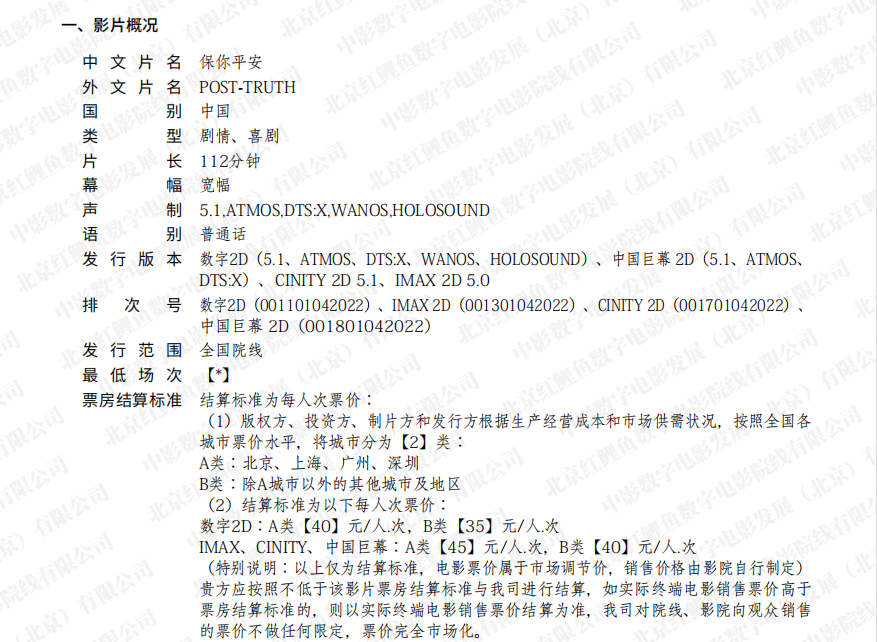 一、影片概况

中文片名 保你平安
外文片名 POST-TRUTH
国别 中国
类型 剧情、喜剧
片长 112分钟
幕幅 宽幅
声制 5.1,ATMOS,DTS:X,WANOS,HOLOSOUND
语别 普通话
发行版本 数字2D（5.1、ATMOS、DTS:X、WANOS、HOLOSOUND）、中国巨幕2D（5.1、ATMOS、DTS:X）、CINITY 2D 5.1、IMAX 2D 5.0
排次号 数字2D（001101042022）、IMAX 2D（001301042022）、CINITY 2D（001701042022）、中国巨幕2D（001801042022）
发行范围 全国院线
最低场次 【*】
票房结算标准 结算标准为每人次票价：
（1）版权方、投资方、制片方和发行方根据生产经营成本和市场供需状况，按照全国各城市票价水平，将城市分为【2】类：
A类：北京、上海、广州、深圳
B类：除A城市以外的其他城市及地区
（2）结算标准为以下每人次票价：
数字2D：A类【40】元/人.次，B类【35】元/人.次
IMAX、CINITY、中国巨幕：A类【45】元/人.次，B类【40】元/人.次
（特别说明：以上仅为结算标准，电影票价属于市场调节价，销售价格由影院自行制定）
贵方应按照不低于该影片票房结算标准与我司进行结算，如实际终端电影销售票价高于票房结算标准的，则以实际终端电影销售票价结算为准，我司对院线、影院向观众销售的票价不做任何限定，票价完全市场化。

中影数字电影发展（北京）有限公司
北京红鲤鱼数字电影院线有限公司